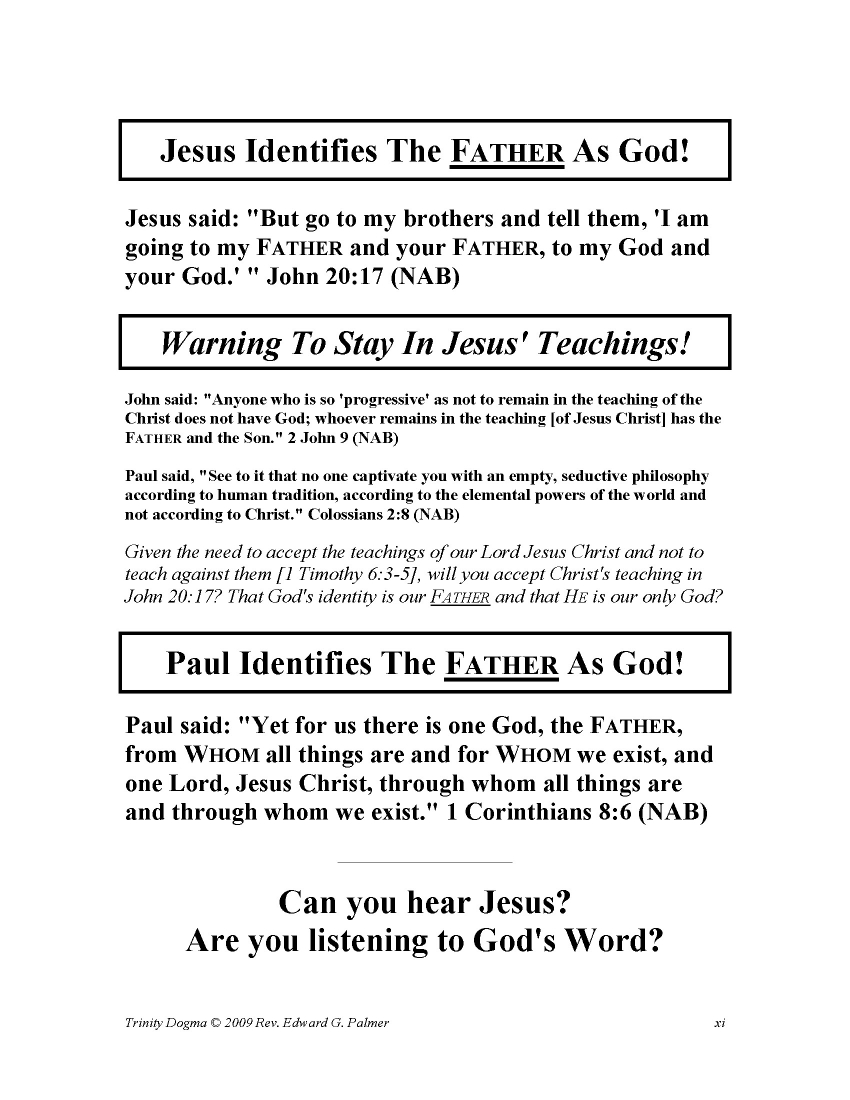 Jesus Identifies The FATHER As God!

Jesus said: "But go to my brothers and tell them, 'I am going to my FATHER and your FATHER, to my God and your God.' " John 20:17 (NAB)

Warning To Stay In Jesus' Teachings!

John said: "Anyone who is so 'progressive' as not to remain in the teaching of the Christ does not have God; whoever remains in the teaching [of Jesus Christ] has the FATHER and the Son." 2 John 9 (NAB)

Paul said, "See to it that no one captivate you with an empty, seductive philosophy according to human tradition, according to the elemental powers of the world and not according to Christ." Colossians 2:8 (NAB)

Given the need to accept the teachings of our Lord Jesus Christ and not to teach against them [1 Timothy 6:3-5], will you accept Christ's teaching in John 20:17? That God's identity is our FATHER and that HE is our only God?

Paul Identifies The FATHER As God!

Paul said: "Yet for us there is one God, the FATHER, from WHOM all things are and for WHOM we exist, and one Lord, Jesus Christ, through whom all things are and through whom we exist." 1 Corinthians 8:6 (NAB)

Can you hear Jesus?
Are you listening to God's Word?

Trinity Dogma © 2009 Rev. Edward G. Palmer

xi